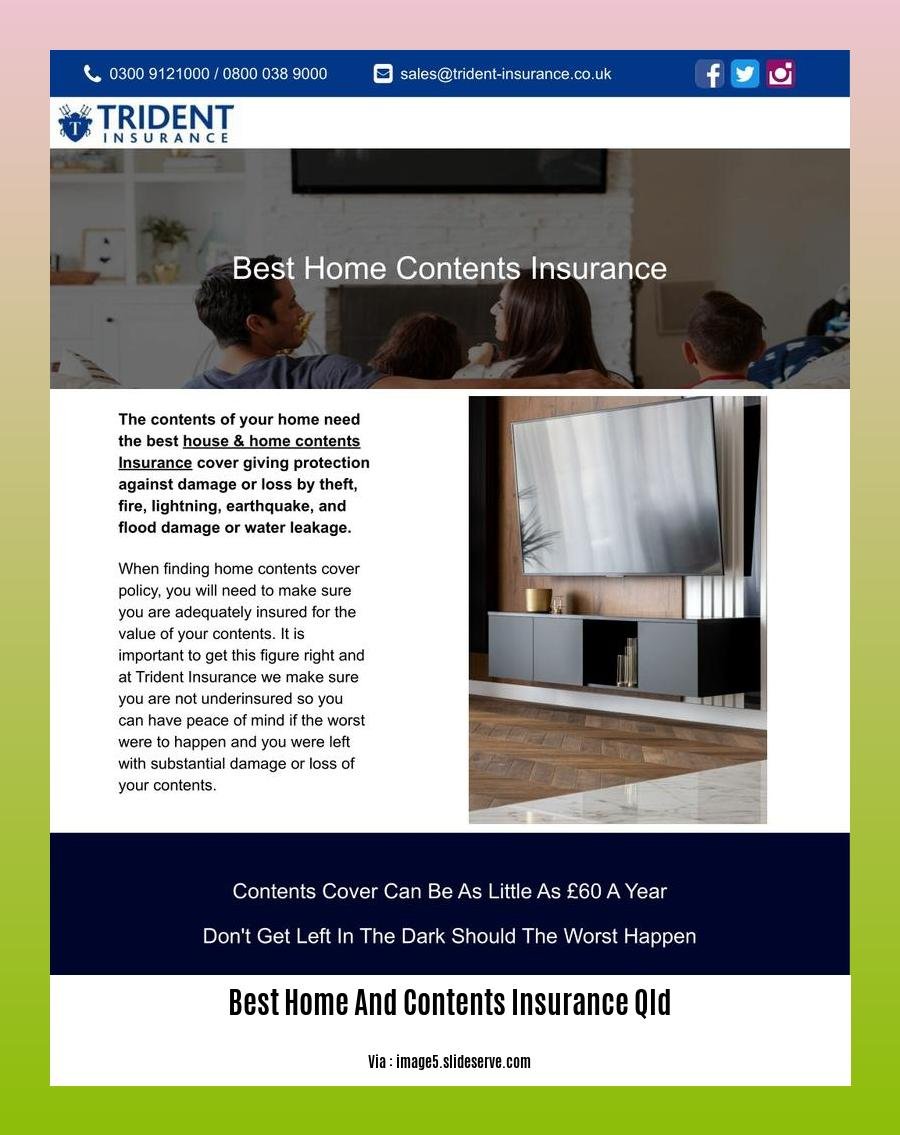 0300 9121000 / 0800 038 9000

sales@trident-insurance.co.uk

TRIDENT INSURANCE

Best Home Contents Insurance

The contents of your home need the best house & home contents Insurance cover giving protection against damage or loss by theft, fire, lightning, earthquake, and flood damage or water leakage.

When finding home contents cover policy, you will need to make sure you are adequately insured for the value of your contents. It is important to get this figure right and at Trident Insurance we make sure you are not underinsured so you can have peace of mind if the worst were to happen and you were left with substantial damage or loss of your contents.

Contents Cover Can Be As Little As £60 A Year

Don't Get Left In The Dark Should The Worst Happen

Best Home And Contents Insurance Qld

Via : image5.slideserve.com